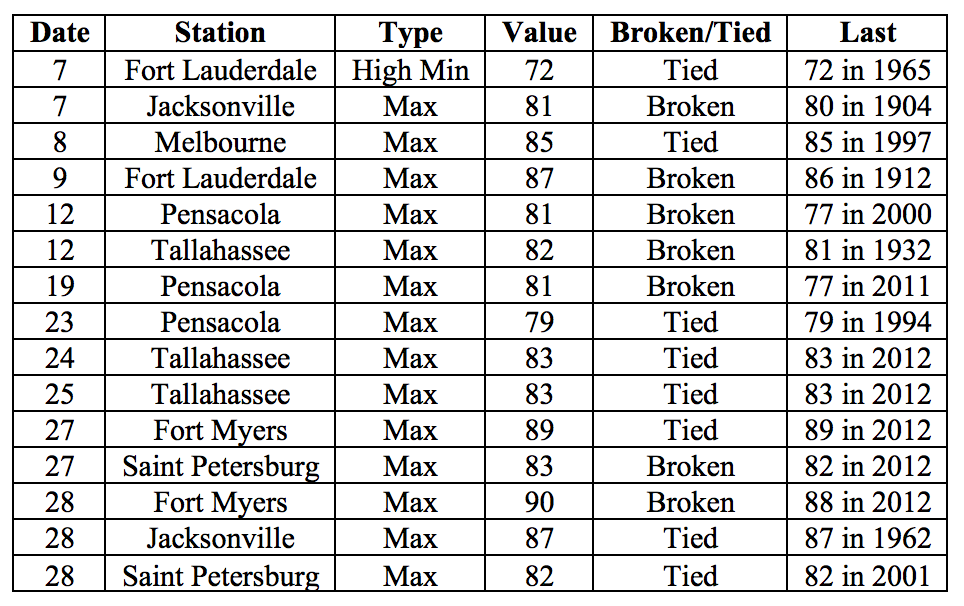 | Date | Station | Type | Value | Broken/Tied | Last |
|---|---|---|---|---|---|
| 7 | Fort Lauderdale | High Min | 72 | Tied | 72 in 1965 |
| 7 | Jacksonville | Max | 81 | Broken | 80 in 1904 |
| 8 | Melbourne | Max | 85 | Tied | 85 in 1997 |
| 9 | Fort Lauderdale | Max | 87 | Broken | 86 in 1912 |
| 12 | Pensacola | Max | 81 | Broken | 77 in 2000 |
| 12 | Tallahassee | Max | 82 | Broken | 81 in 1932 |
| 19 | Pensacola | Max | 81 | Broken | 77 in 2011 |
| 23 | Pensacola | Max | 79 | Tied | 79 in 1994 |
| 24 | Tallahassee | Max | 83 | Tied | 83 in 2012 |
| 25 | Tallahassee | Max | 83 | Tied | 83 in 2012 |
| 27 | Fort Myers | Max | 89 | Tied | 89 in 2012 |
| 27 | Saint Petersburg | Max | 83 | Broken | 82 in 2012 |
| 28 | Fort Myers | Max | 90 | Broken | 88 in 2012 |
| 28 | Jacksonville | Max | 87 | Tied | 87 in 1962 |
| 28 | Saint Petersburg | Max | 82 | Tied | 82 in 2001 |